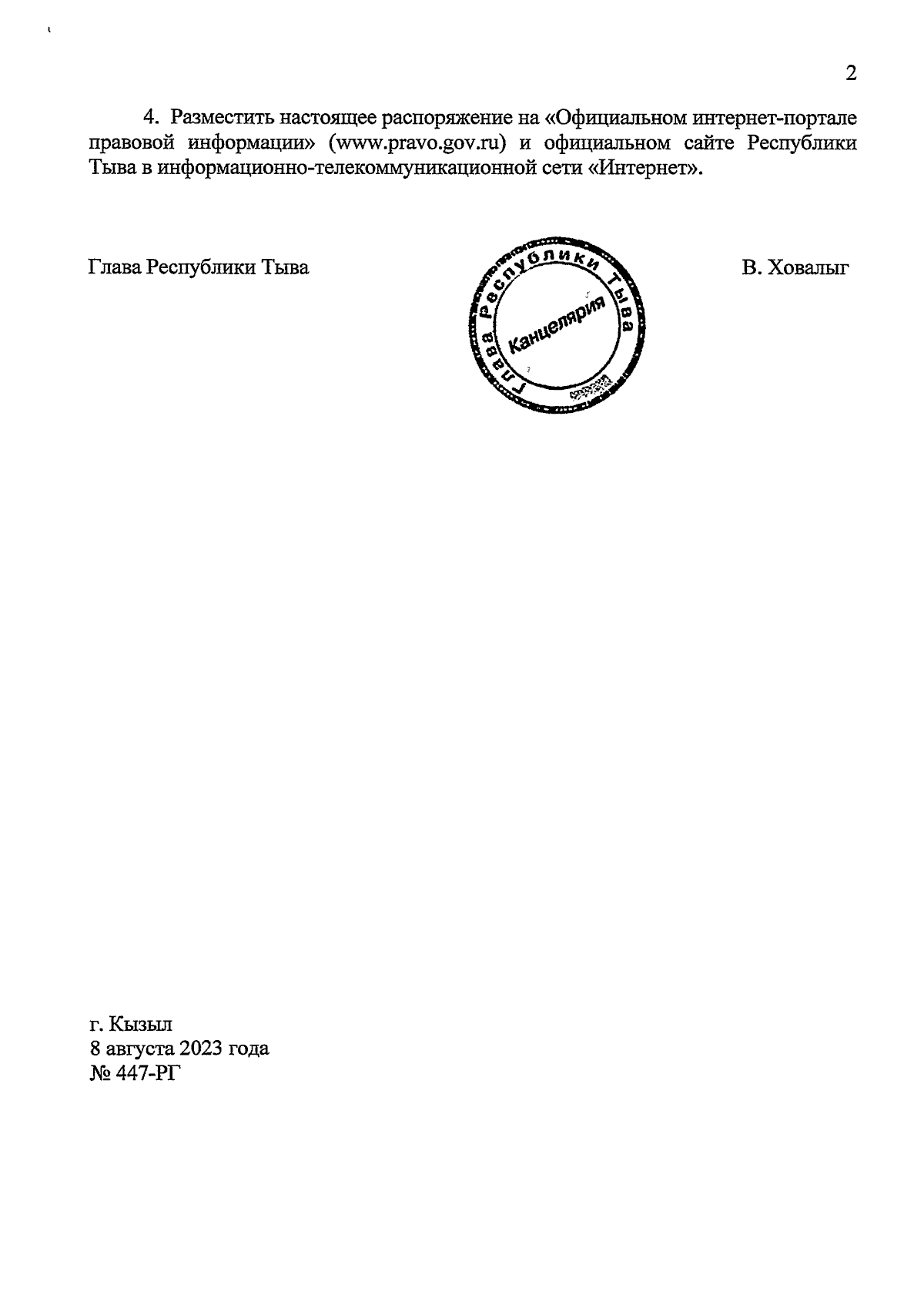 2

4. Разместить настоящее распоряжение на «Официальном интернет-портале правовой информации» (www.pravo.gov.ru) и официальном сайте Республики Тыва в информационно-телекоммуникационной сети «Интернет».

Глава Республики Тыва

Глава Республики Тыва
Канцелярия

В. Ховалыг

г. Кызыл
8 августа 2023 года
№ 447-РГ